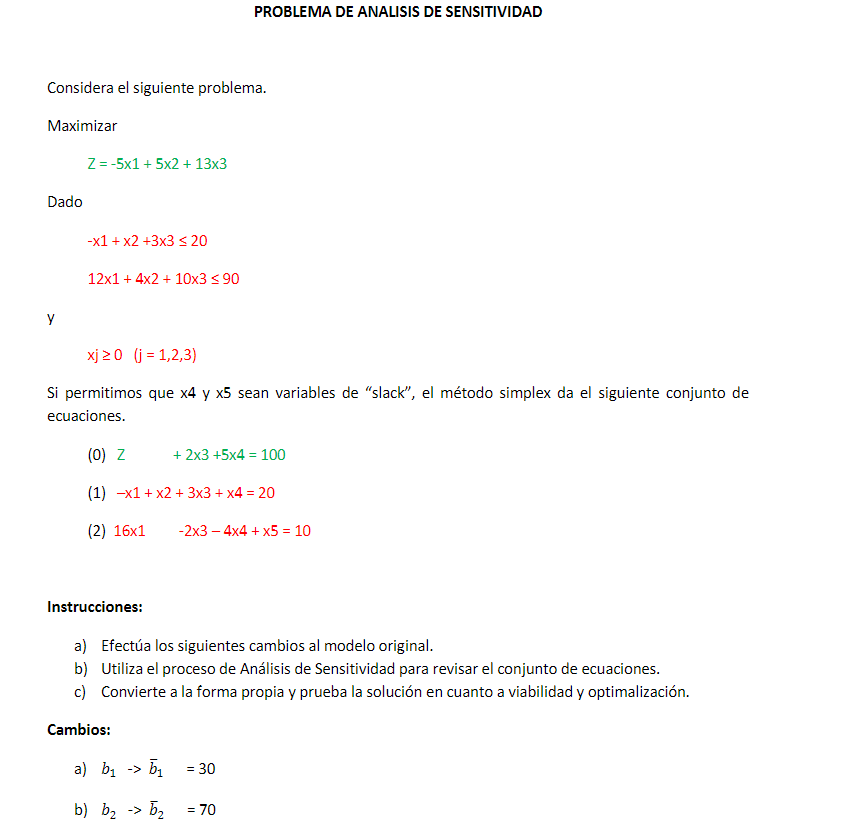 PROBLEMA DE ANALISIS DE SENSITIVIDAD

Considera el siguiente problema.

Maximizar

Z = -5x1 + 5x2 + 13x3

Dado

-x1 + x2 +3x3 ≤ 20

12x1 + 4x2 + 10x3 ≤ 90

y

xj ≥ 0 (j = 1,2,3)

Si permitimos que x4 y x5 sean variables de “slack”, el método simplex da el siguiente conjunto de ecuaciones.

(0) Z + 2x3 +5x4 = 100

(1) –x1 + x2 + 3x3 + x4 = 20

(2) 16x1 -2x3 – 4x4 + x5 = 10

Instrucciones:

a) Efectúa los siguientes cambios al modelo original.
b) Utiliza el proceso de Análisis de Sensitividad para revisar el conjunto de ecuaciones.
c) Convierte a la forma propia y prueba la solución en cuanto a viabilidad y optimalización.

Cambios:

a) $b_1$ -> $\bar{b}_1$ = 30

b) $b_2$ -> $\bar{b}_2$ = 70